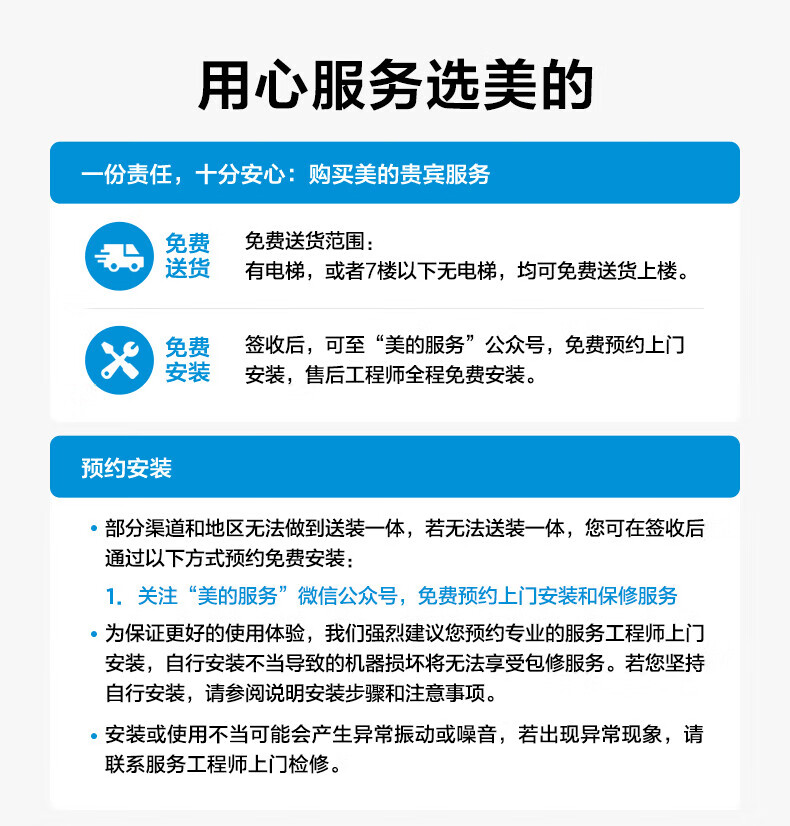 用心服务选美的

一份责任，十分安心：购买美的贵宾服务

免费送货

免费送货范围：
有电梯，或者7楼以下无电梯，均可免费送货上楼。

免费安装

签收后，可至“美的服务”公众号，免费预约上门安装，售后工程师全程免费安装。

预约安装

• 部分渠道和地区无法做到送装一体，若无法送装一体，您可在签收后通过以下方式预约免费安装：

1. 关注“美的服务”微信公众号，免费预约上门安装和保修服务

• 为保证更好的使用体验，我们强烈建议您预约专业的服务工程师上门安装，自行安装不当导致的机器损坏将无法享受包修服务。若您坚持自行安装，请参阅说明安装步骤和注意事项。

• 安装或使用不当可能会产生异常振动或噪音，若出现异常现象，请联系服务工程师上门检修。